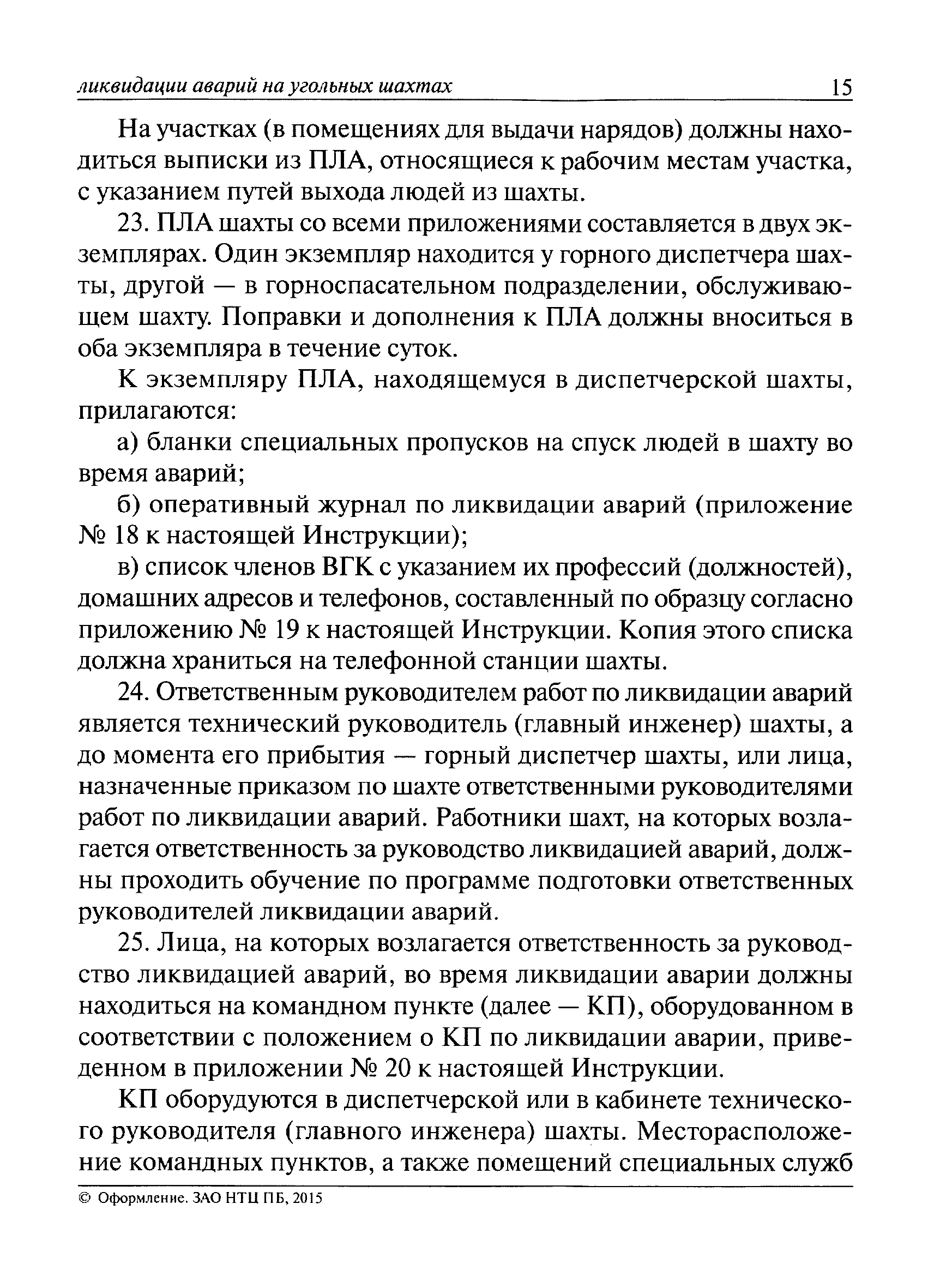 ликвидации аварий на угольных шахтах 15

На участках (в помещениях для выдачи нарядов) должны находиться выписки из ПЛА, относящиеся к рабочим местам участка, с указанием путей выхода людей из шахты.

23. ПЛА шахты со всеми приложениями составляется в двух экземплярах. Один экземпляр находится у горного диспетчера шахты, другой — в горноспасательном подразделении, обслуживающем шахту. Поправки и дополнения к ПЛА должны вноситься в оба экземпляра в течение суток.

К экземпляру ПЛА, находящемуся в диспетчерской шахты, прилагаются:

а) бланки специальных пропусков на спуск людей в шахту во время аварий;

б) оперативный журнал по ликвидации аварий (приложение № 18 к настоящей Инструкции);

в) список членов ВГК с указанием их профессий (должностей), домашних адресов и телефонов, составленный по образцу согласно приложению № 19 к настоящей Инструкции. Копия этого списка должна храниться на телефонной станции шахты.

24. Ответственным руководителем работ по ликвидации аварий является технический руководитель (главный инженер) шахты, а до момента его прибытия — горный диспетчер шахты, или лица, назначенные приказом по шахте ответственными руководителями работ по ликвидации аварий. Работники шахт, на которых возлагается ответственность за руководство ликвидацией аварий, должны проходить обучение по программе подготовки ответственных руководителей ликвидации аварий.

25. Лица, на которых возлагается ответственность за руководство ликвидацией аварий, во время ликвидации аварии должны находиться на командном пункте (далее — КП), оборудованном в соответствии с положением о КП по ликвидации аварии, приведенном в приложении № 20 к настоящей Инструкции.

КП оборудуются в диспетчерской или в кабинете технического руководителя (главного инженера) шахты. Месторасположение командных пунктов, а также помещений специальных служб

© Оформление. ЗАО НТЦ ПБ, 2015